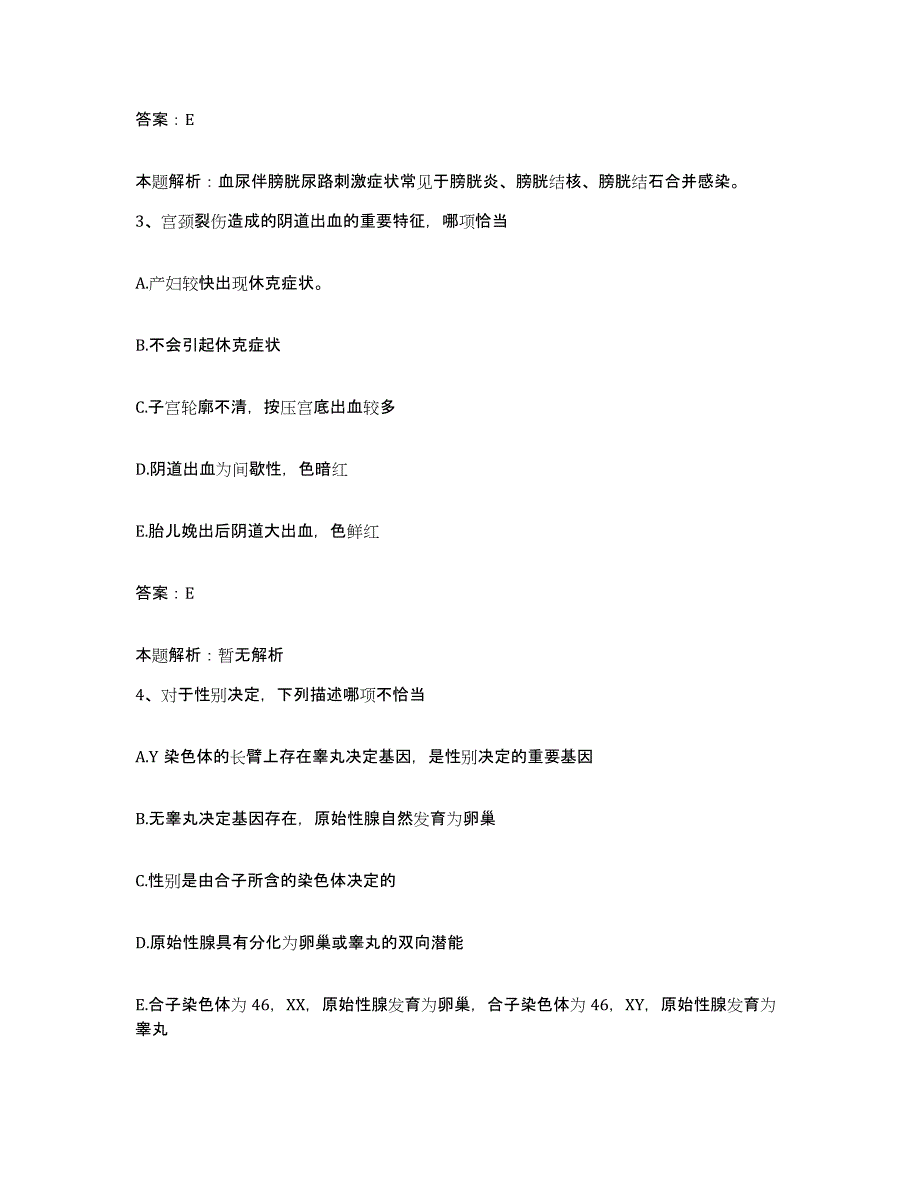 答案：E

本题解析：血尿伴膀胱尿路刺激症状常见于膀胱炎、膀胱结核、膀胱结石合并感染。

3、宫颈裂伤造成的阴道出血的重要特征，哪项恰当

A.产妇较快出现休克症状。

B.不会引起休克症状

C.子宫轮廓不清，按压宫底出血较多

D.阴道出血为间歇性，色暗红

E.胎儿娩出后阴道大出血，色鲜红

答案：E

本题解析：暂无解析

4、对于性别决定，下列描述哪项不恰当

A.Y 染色体的长臂上存在睾丸决定基因，是性别决定的重要基因

B.无睾丸决定基因存在，原始性腺自然发育为卵巢

C.性别是由合子所含的染色体决定的

D.原始性腺具有分化为卵巢或睾丸的双向潜能

E.合子染色体为 46，XX，原始性腺发育为卵巢，合子染色体为 46，XY，原始性腺发育为睾丸